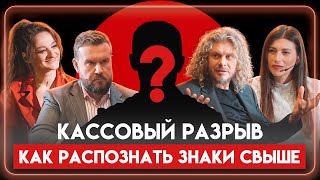 ?

КАССОВЫЙ РАЗРЫВ

КАК РАСПОЗНАТЬ ЗНАКИ СВЫШЕ